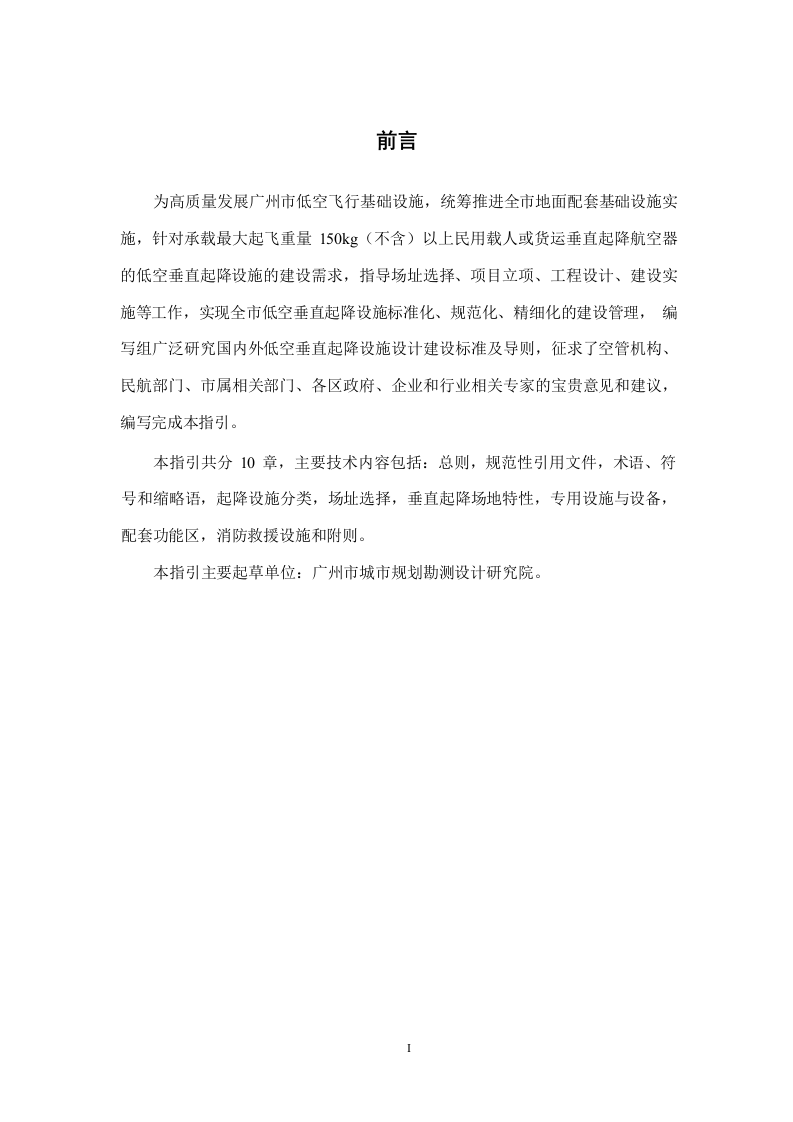 前言

为高质量发展广州市低空飞行基础设施，统筹推进全市地面配套基础设施实施，针对承载最大起飞重量 150kg（不含）以上民用载人或货运垂直起降航空器的低空垂直起降设施的建设需求，指导场址选择、项目立项、工程设计、建设实施等工作，实现全市低空垂直起降设施标准化、规范化、精细化的建设管理， 编写组广泛研究国内外低空垂直起降设施设计建设标准及导则，征求了空管机构、民航部门、市属相关部门、各区政府、企业和行业相关专家的宝贵意见和建议，编写完成本指引。

本指引共分 10 章，主要技术内容包括：总则，规范性引用文件，术语、符号和缩略语，起降设施分类，场址选择，垂直起降场地特性，专用设施与设备，配套功能区，消防救援设施和附则。

本指引主要起草单位：广州市城市规划勘测设计研究院。

I